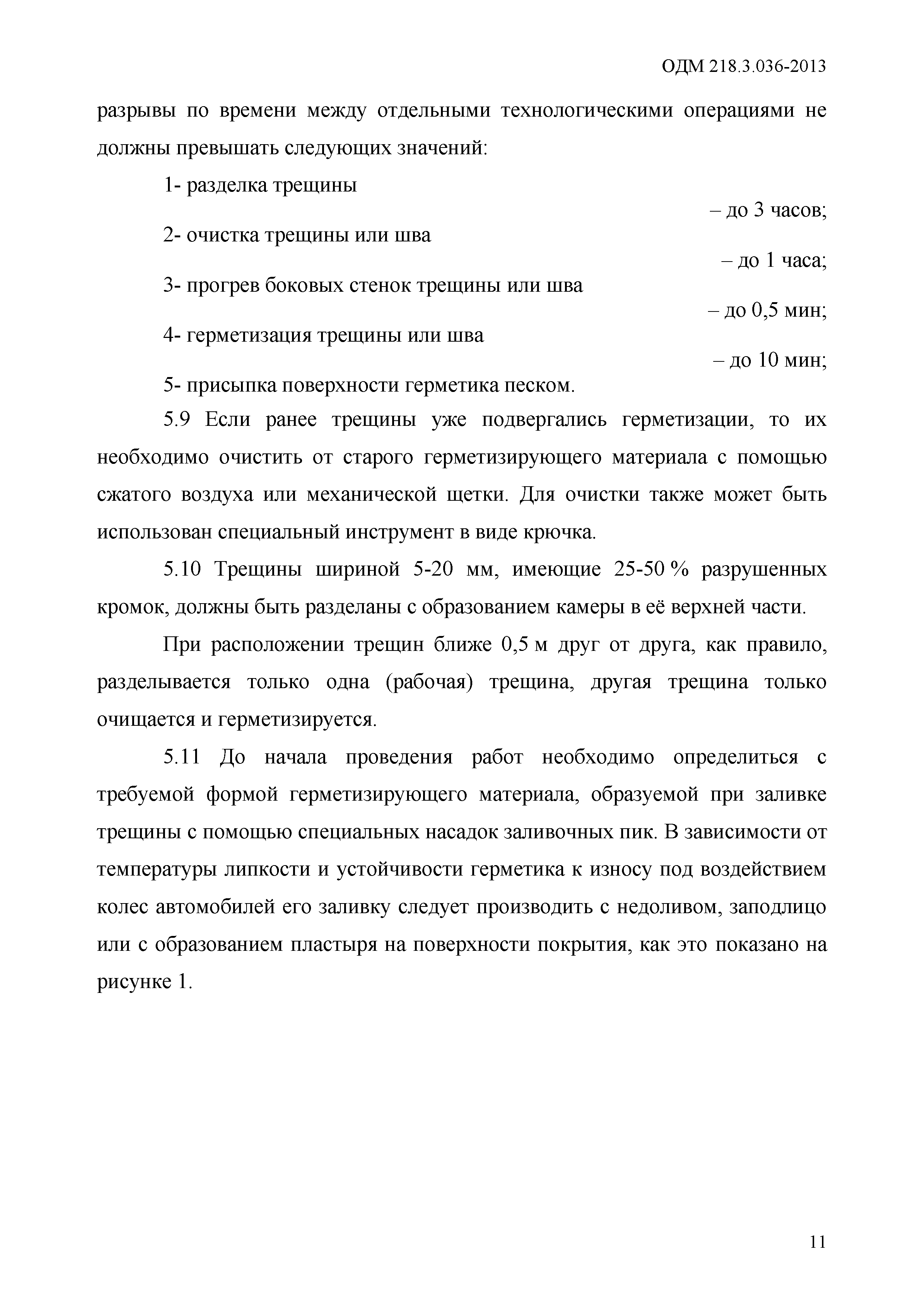 ОДМ 218.3.036-2013

разрывы по времени между отдельными технологическими операциями не должны превышать следующих значений:

1- разделка трещины

– до 3 часов;

2- очистка трещины или шва

– до 1 часа;

3- прогрев боковых стенок трещины или шва

– до 0,5 мин;

4- герметизация трещины или шва

– до 10 мин;

5- присыпка поверхности герметика песком.

5.9 Если ранее трещины уже подвергались герметизации, то их необходимо очистить от старого герметизирующего материала с помощью сжатого воздуха или механической щетки. Для очистки также может быть использован специальный инструмент в виде крючка.

5.10 Трещины шириной 5-20 мм, имеющие 25-50 % разрушенных кромок, должны быть разделаны с образованием камеры в её верхней части.

При расположении трещин ближе 0,5 м друг от друга, как правило, разделывается только одна (рабочая) трещина, другая трещина только очищается и герметизируется.

5.11 До начала проведения работ необходимо определиться с требуемой формой герметизирующего материала, образуемой при заливке трещины с помощью специальных насадок заливочных пик. В зависимости от температуры липкости и устойчивости герметика к износу под воздействием колес автомобилей его заливку следует производить с недоливом, заподлицо или с образованием пластыря на поверхности покрытия, как это показано на рисунке 1.

11